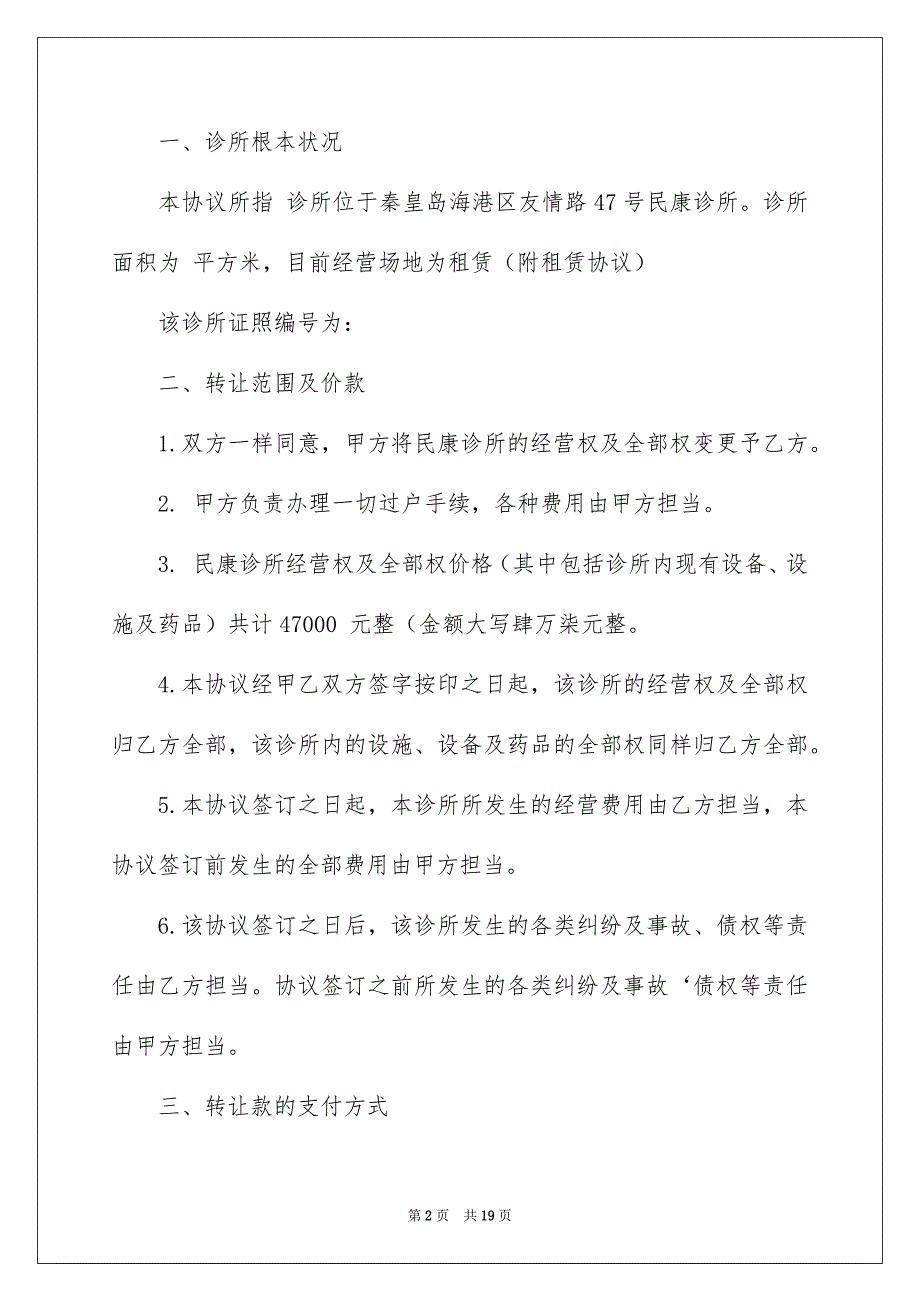 一、诊所根本状况

本协议所指 诊所位于秦皇岛海港区友情路 47 号民康诊所。诊所面积为 平方米，目前经营场地为租赁（附租赁协议）

该诊所证照编号为：

二、转让范围及价款

1. 双方一样同意，甲方将民康诊所的经营权及全部权变更予乙方。

2. 甲方负责办理一切过户手续，各种费用由甲方担当。

3. 民康诊所经营权及全部权价格（其中包括诊所内现有设备、设施及药品）共计 47000 元整（金额大写肆万柒元整。

4. 本协议经甲乙双方签字按印之日起，该诊所的经营权及全部权归乙方全部，该诊所内的设施、设备及药品的全部权同样归乙方全部。

5. 本协议签订之日起，本诊所所发生的经营费用由乙方担当，本协议签订前发生的全部费用由甲方担当。

6. 该协议签订之日后，该诊所发生的各类纠纷及事故、债权等责任由乙方担当。协议签订之前所发生的各类纠纷及事故‘债权等责任由甲方担当。

三、转让款的支付方式

第 2 页 共 19 页